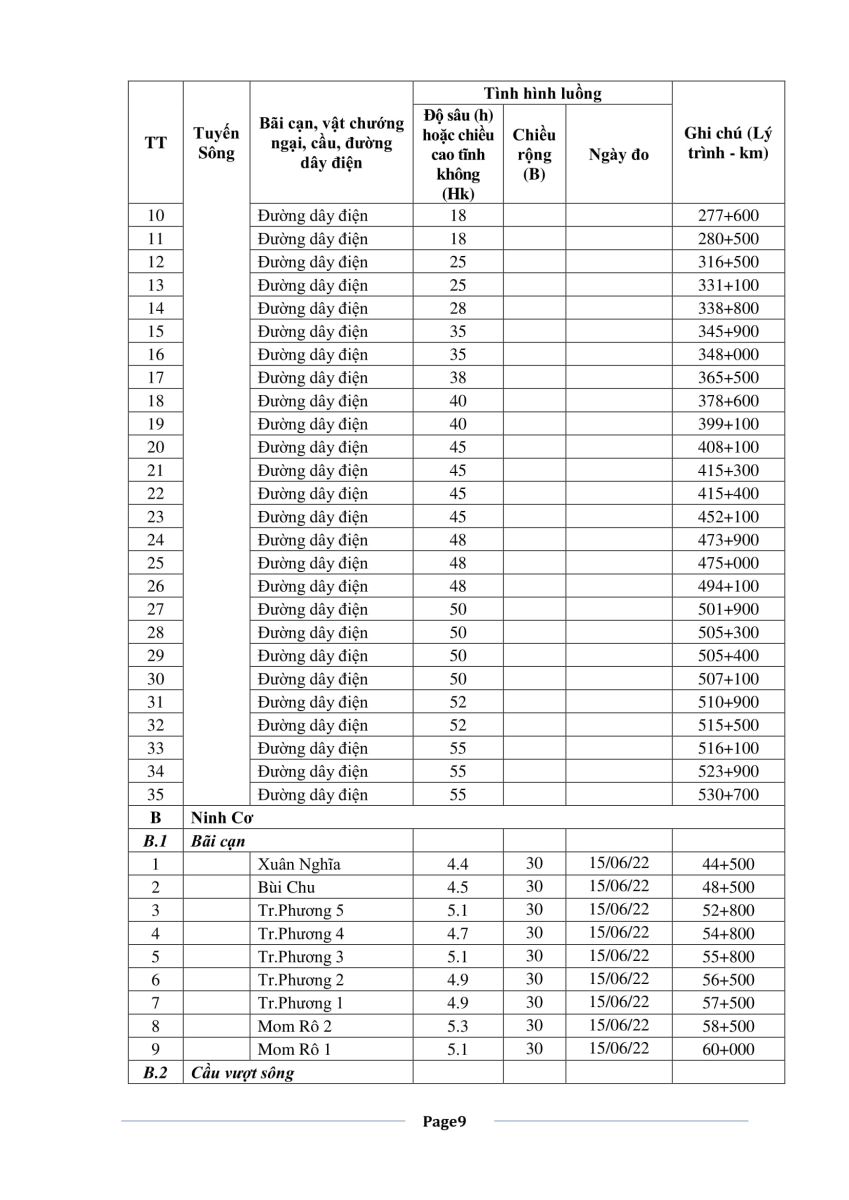 | TT | Tuyến Sông | Bãi cạn, vật chướng ngại, cầu, đường dây điện | Tình hình luồng: Độ sâu (h) hoặc chiều cao tĩnh không (Hk) | Tình hình luồng: Chiều rộng (B) | Tình hình luồng: Ngày đo | Ghi chú (Lý trình - km) |
|---|---|---|---|---|---|---|
| 10 | | Đường dây điện | 18 | | | 277+600 |
| 11 | | Đường dây điện | 18 | | | 280+500 |
| 12 | | Đường dây điện | 25 | | | 316+500 |
| 13 | | Đường dây điện | 25 | | | 331+100 |
| 14 | | Đường dây điện | 28 | | | 338+800 |
| 15 | | Đường dây điện | 35 | | | 345+900 |
| 16 | | Đường dây điện | 35 | | | 348+000 |
| 17 | | Đường dây điện | 38 | | | 365+500 |
| 18 | | Đường dây điện | 40 | | | 378+600 |
| 19 | | Đường dây điện | 40 | | | 399+100 |
| 20 | | Đường dây điện | 45 | | | 408+100 |
| 21 | | Đường dây điện | 45 | | | 415+300 |
| 22 | | Đường dây điện | 45 | | | 415+400 |
| 23 | | Đường dây điện | 45 | | | 452+100 |
| 24 | | Đường dây điện | 48 | | | 473+900 |
| 25 | | Đường dây điện | 48 | | | 475+000 |
| 26 | | Đường dây điện | 48 | | | 494+100 |
| 27 | | Đường dây điện | 50 | | | 501+900 |
| 28 | | Đường dây điện | 50 | | | 505+300 |
| 29 | | Đường dây điện | 50 | | | 505+400 |
| 30 | | Đường dây điện | 50 | | | 507+100 |
| 31 | | Đường dây điện | 52 | | | 510+900 |
| 32 | | Đường dây điện | 52 | | | 515+500 |
| 33 | | Đường dây điện | 55 | | | 516+100 |
| 34 | | Đường dây điện | 55 | | | 523+900 |
| 35 | | Đường dây điện | 55 | | | 530+700 |
| B | Ninh Cơ | | | | | |
| B.1 | Bãi cạn | | | | | |
| 1 | | Xuân Nghĩa | 4.4 | 30 | 15/06/22 | 44+500 |
| 2 | | Bùi Chu | 4.5 | 30 | 15/06/22 | 48+500 |
| 3 | | Tr.Phương 5 | 5.1 | 30 | 15/06/22 | 52+800 |
| 4 | | Tr.Phương 4 | 4.7 | 30 | 15/06/22 | 54+800 |
| 5 | | Tr.Phương 3 | 5.1 | 30 | 15/06/22 | 55+800 |
| 6 | | Tr.Phương 2 | 4.9 | 30 | 15/06/22 | 56+500 |
| 7 | | Tr.Phương 1 | 4.9 | 30 | 15/06/22 | 57+500 |
| 8 | | Mom Rô 2 | 5.3 | 30 | 15/06/22 | 58+500 |
| 9 | | Mom Rô 1 | 5.1 | 30 | 15/06/22 | 60+000 |
| B.2 | Cầu vượt sông | | | | | |

Page9